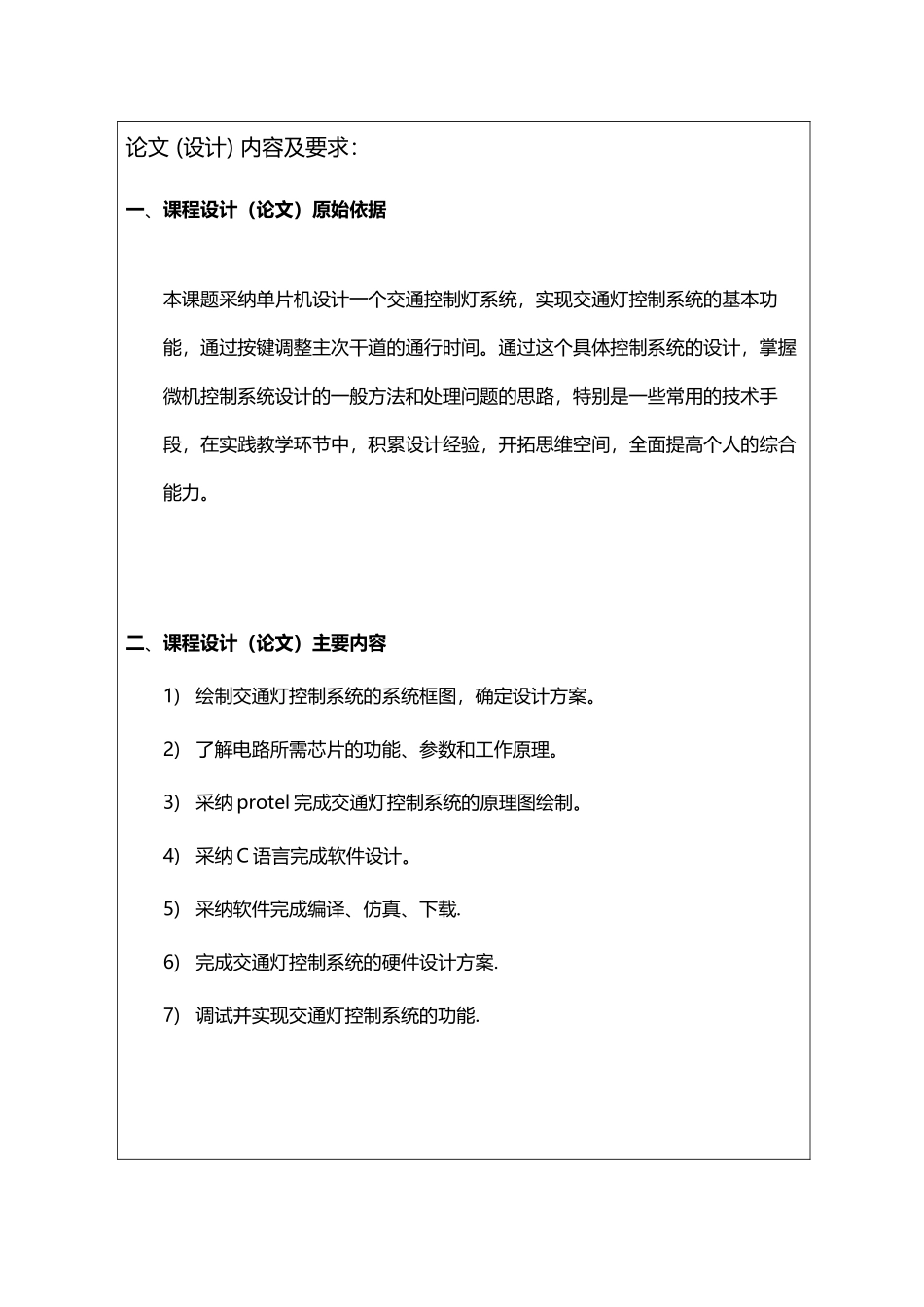 论文 (设计) 内容及要求:

一、课程设计（论文）原始依据

本课题采纳单片机设计一个交通控制灯系统，实现交通灯控制系统的基本功能，通过按键调整主次干道的通行时间。通过这个具体控制系统的设计，掌握微机控制系统设计的一般方法和处理问题的思路，特别是一些常用的技术手段，在实践教学环节中，积累设计经验，开拓思维空间，全面提高个人的综合能力。

二、课程设计（论文）主要内容

1) 绘制交通灯控制系统的系统框图，确定设计方案。

2) 了解电路所需芯片的功能、参数和工作原理。

3) 采纳 protel 完成交通灯控制系统的原理图绘制。

4) 采纳 C 语言完成软件设计。

5) 采纳软件完成编译、仿真、下载.

6) 完成交通灯控制系统的硬件设计方案.

7) 调试并实现交通灯控制系统的功能.